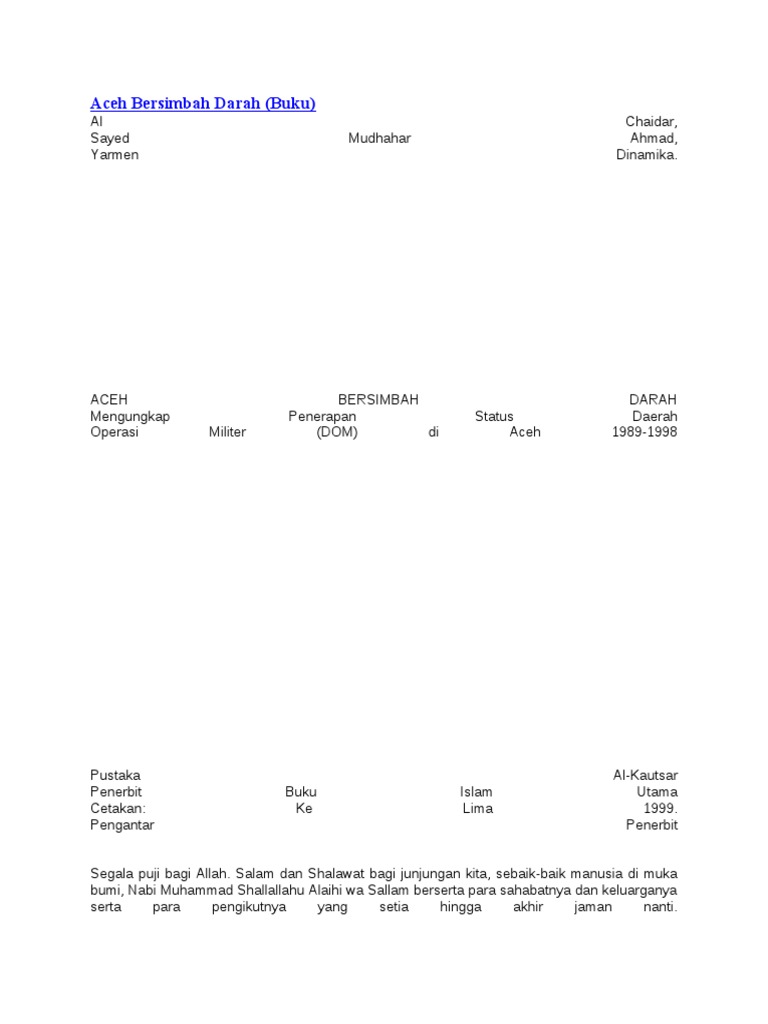 Aceh Bersimbah Darah (Buku)
Al Chaidar, Sayed Mudhahar Ahmad, Yarmen Dinamika.

ACEH BERSIMBAH DARAH
Mengungkap Penerapan Status Daerah Operasi Militer (DOM) di Aceh 1989-1998

Pustaka Al-Kautsar
Penerbit Buku Islam Utama
Cetakan: Ke Lima 1999.
Pengantar Penerbit

Segala puji bagi Allah. Salam dan Shalawat bagi junjungan kita, sebaik-baik manusia di muka bumi, Nabi Muhammad Shallallahu Alaihi wa Sallam berserta para sahabatnya dan keluarganya serta para pengikutnya yang setia hingga akhir jaman nanti.